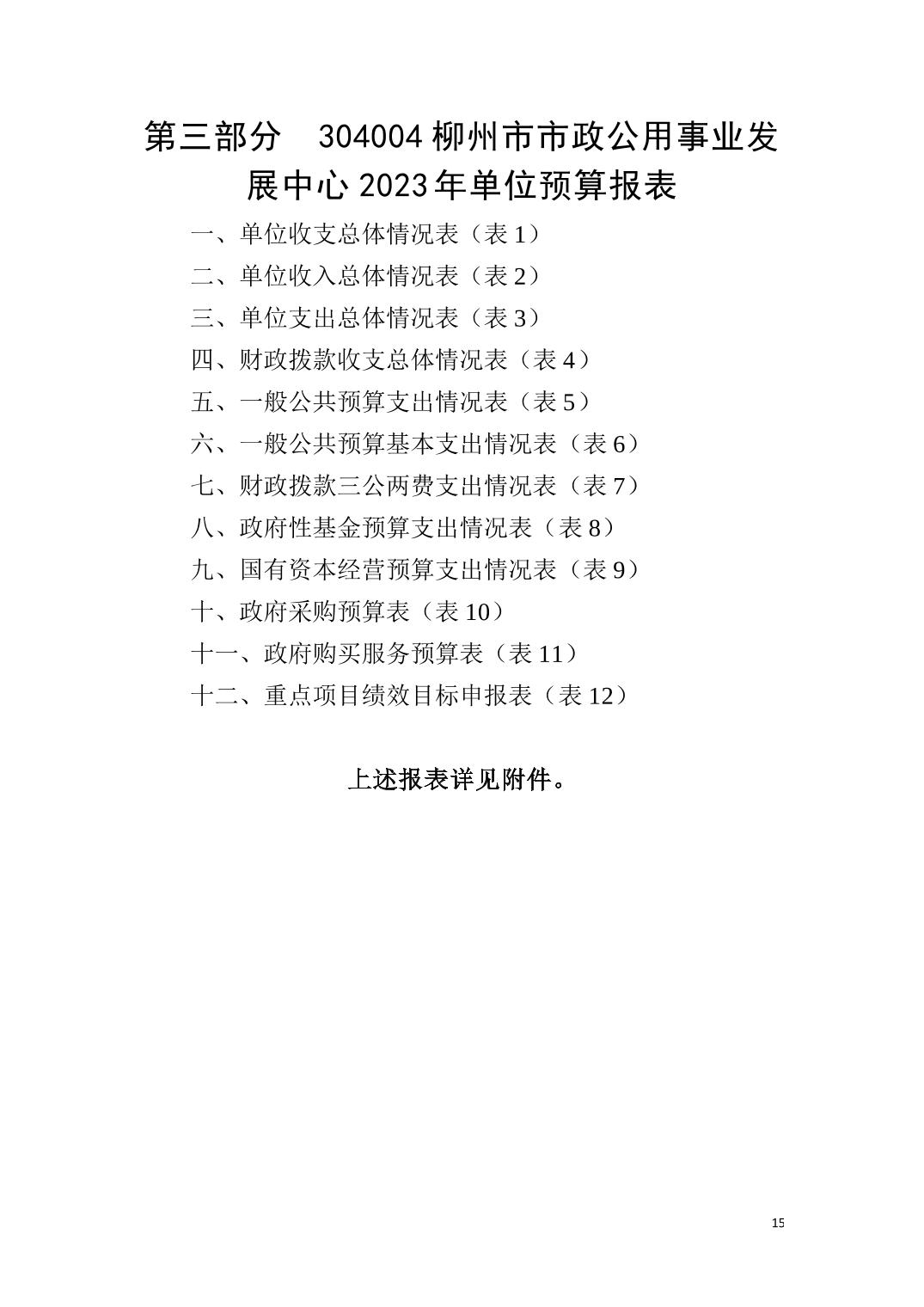 第三部分　304004 柳州市市政公用事业发展中心 2023 年单位预算报表

一、单位收支总体情况表（表 1）
二、单位收入总体情况表（表 2）
三、单位支出总体情况表（表 3）
四、财政拨款收支总体情况表（表 4）
五、一般公共预算支出情况表（表 5）
六、一般公共预算基本支出情况表（表 6）
七、财政拨款三公两费支出情况表（表 7）
八、政府性基金预算支出情况表（表 8）
九、国有资本经营预算支出情况表（表 9）
十、政府采购预算表（表 10）
十一、政府购买服务预算表（表 11）
十二、重点项目绩效目标申报表（表 12）

上述报表详见附件。

15